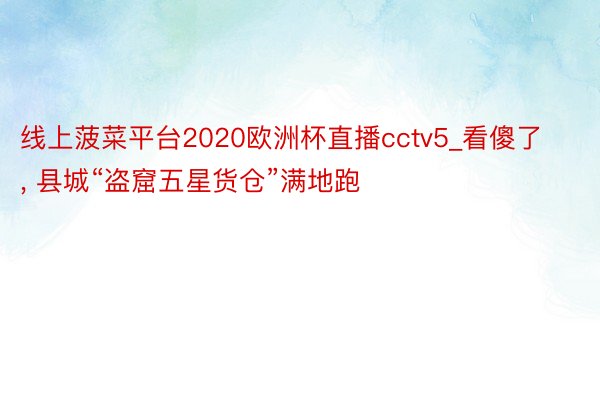 线上菠菜平台2020欧洲杯直播cctv5_看傻了, 县城“盗窟五星货仓”满地跑